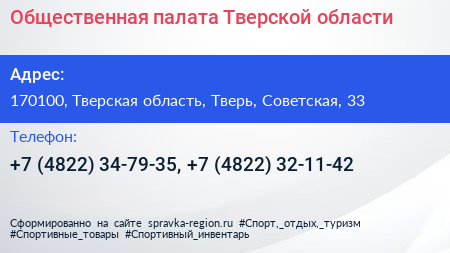 Общественная палата Тверской области

Адрес:

170100, Тверская область, Тверь, Советская, 33

Телефон:

+7 (4822) 34-79-35, +7 (4822) 32-11-42

Сформированно на сайте spravka-region.ru #Спорт,_отдых,_туризм #Спортивные_товары #Спортивный_инвентарь